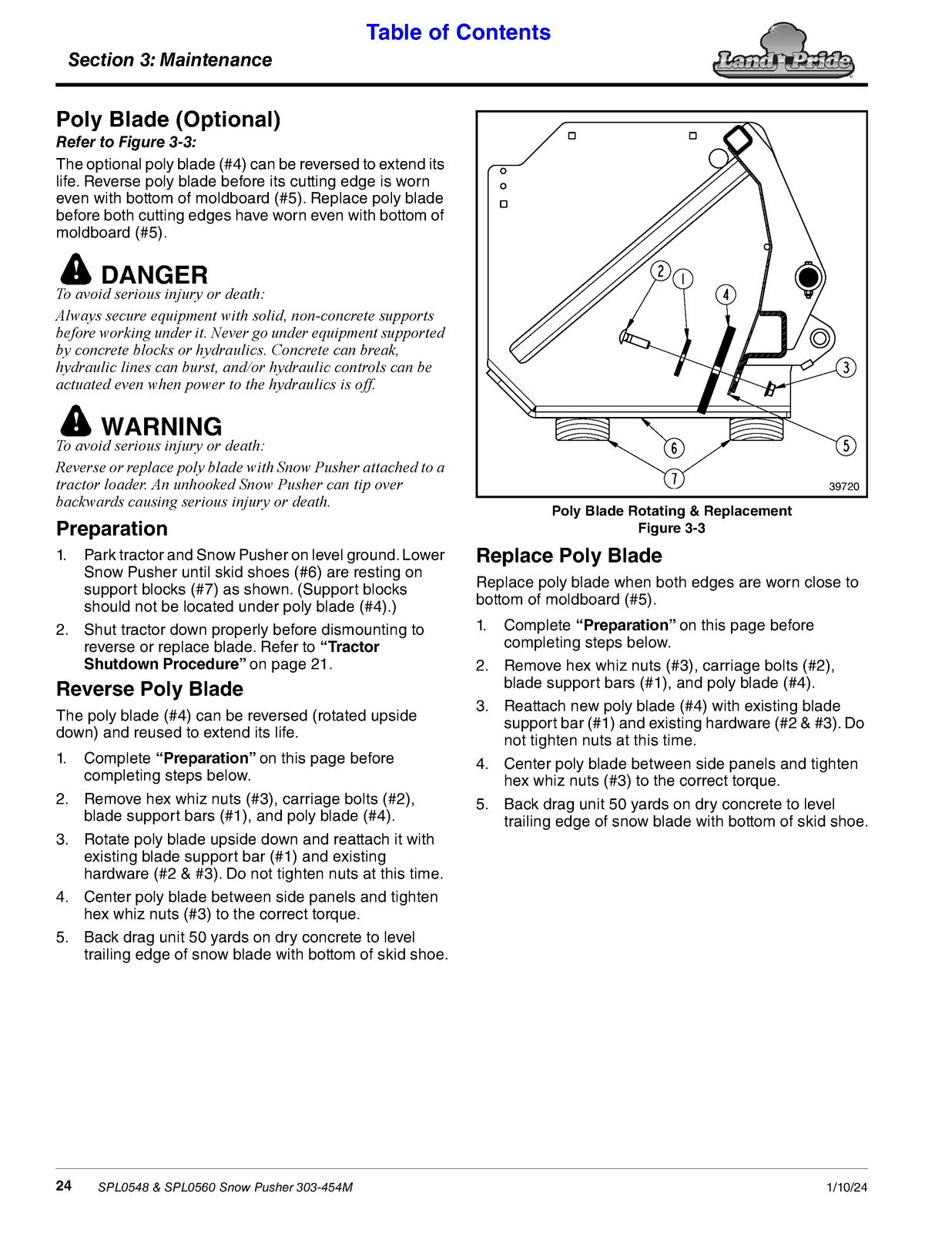 Table of Contents

Section 3: Maintenance

Land Pride

Poly Blade (Optional)

Refer to Figure 3-3:

The optional poly blade (#4) can be reversed to extend its life. Reverse poly blade before its cutting edge is worn even with bottom of moldboard (#5). Replace poly blade before both cutting edges have worn even with bottom of moldboard (#5).

DANGER

To avoid serious injury or death:

Always secure equipment with solid, non-concrete supports before working under it. Never go under equipment supported by concrete blocks or hydraulics. Concrete can break, hydraulic lines can burst, and/or hydraulic controls can be actuated even when power to the hydraulics is off.

WARNING

To avoid serious injury or death:

Reverse or replace poly blade with Snow Pusher attached to a tractor loader. An unhooked Snow Pusher can tip over backwards causing serious injury or death.

Preparation

1. Park tractor and Snow Pusher on level ground. Lower Snow Pusher until skid shoes (#6) are resting on support blocks (#7) as shown. (Support blocks should not be located under poly blade (#4).)

2. Shut tractor down properly before dismounting to reverse or replace blade. Refer to "Tractor Shutdown Procedure" on page 21.

Reverse Poly Blade

The poly blade (#4) can be reversed (rotated upside down) and reused to extend its life.

1. Complete "Preparation" on this page before completing steps below.

2. Remove hex whiz nuts (#3), carriage bolts (#2), blade support bars (#1), and poly blade (#4).

3. Rotate poly blade upside down and reattach it with existing blade support bar (#1) and existing hardware (#2 & #3). Do not tighten nuts at this time.

4. Center poly blade between side panels and tighten hex whiz nuts (#3) to the correct torque.

5. Back drag unit 50 yards on dry concrete to level trailing edge of snow blade with bottom of skid shoe.

2
1
4
3
6
5
7
39720

Poly Blade Rotating & Replacement
Figure 3-3

Replace Poly Blade

Replace poly blade when both edges are worn close to bottom of moldboard (#5).

1. Complete "Preparation" on this page before completing steps below.

2. Remove hex whiz nuts (#3), carriage bolts (#2), blade support bars (#1), and poly blade (#4).

3. Reattach new poly blade (#4) with existing blade support bar (#1) and existing hardware (#2 & #3). Do not tighten nuts at this time.

4. Center poly blade between side panels and tighten hex whiz nuts (#3) to the correct torque.

5. Back drag unit 50 yards on dry concrete to level trailing edge of snow blade with bottom of skid shoe.

24 SPL0548 & SPL0560 Snow Pusher 303-454M 1/10/24